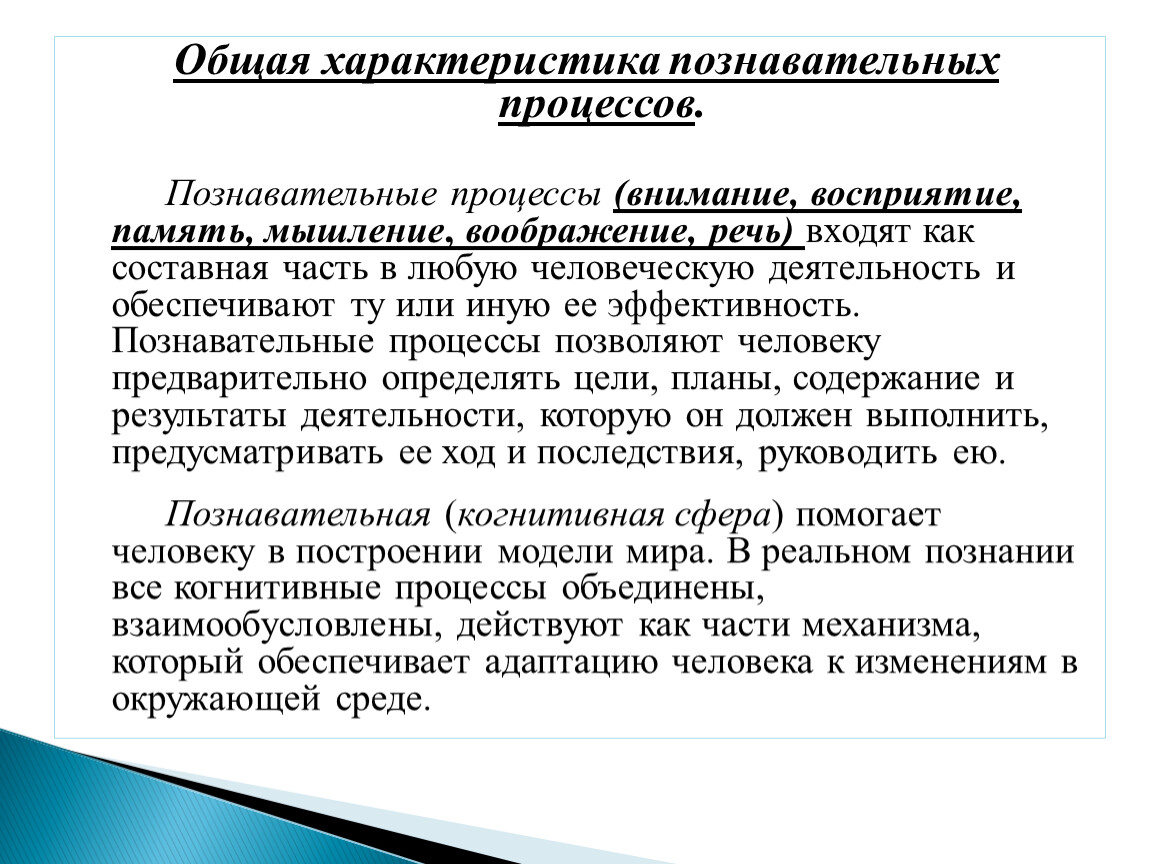 Общая характеристика познавательных процессов.

Познавательные процессы (внимание, восприятие, память, мышление, воображение, речь) входят как составная часть в любую человеческую деятельность и обеспечивают ту или иную ее эффективность. Познавательные процессы позволяют человеку предварительно определять цели, планы, содержание и результаты деятельности, которую он должен выполнить, предусматривать ее ход и последствия, руководить ею.

Познавательная (когнитивная сфера) помогает человеку в построении модели мира. В реальном познании все когнитивные процессы объединены, взаимообусловлены, действуют как части механизма, который обеспечивает адаптацию человека к изменениям в окружающей среде.